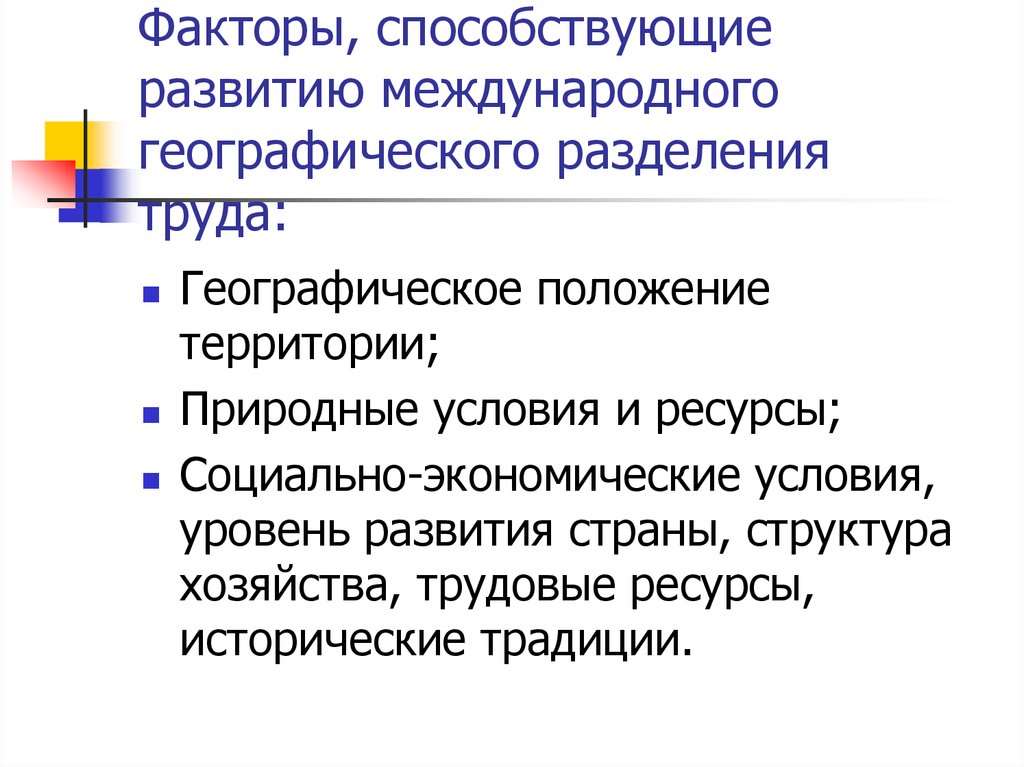 Факторы, способствующие развитию международного географического разделения труда:

Географическое положение территории;

Природные условия и ресурсы;

Социально-экономические условия, уровень развития страны, структура хозяйства, трудовые ресурсы, исторические традиции.